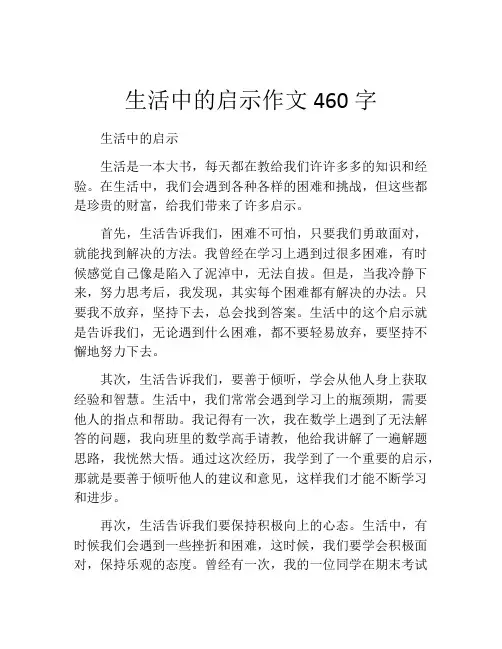 生活中的启示作文 460 字

生活中的启示

生活是一本大书，每天都在教给我们许许多多的知识和经验。在生活中，我们会遇到各种各样的困难和挑战，但这些都是珍贵的财富，给我们带来了许多启示。

首先，生活告诉我们，困难不可怕，只要我们勇敢面对，就能找到解决的方法。我曾经在学习上遇到过很多困难，有时候感觉自己像是陷入了泥淖中，无法自拔。但是，当我冷静下来，努力思考后，我发现，其实每个困难都有解决的办法。只要我不放弃，坚持下去，总会找到答案。生活中的这个启示就是告诉我们，无论遇到什么困难，都不要轻易放弃，要坚持不懈地努力下去。

其次，生活告诉我们，要善于倾听，学会从他人身上获取经验和智慧。生活中，我们常常会遇到学习上的瓶颈期，需要他人的指点和帮助。我记得有一次，我在数学上遇到了无法解答的问题，我向班里的数学高手请教，他给我讲解了一遍解题思路，我恍然大悟。通过这次经历，我学到了一个重要的启示，那就是要善于倾听他人的建议和意见，这样我们才能不断学习和进步。

再次，生活告诉我们要保持积极向上的心态。生活中，有时候我们会遇到一些挫折和困难，这时候，我们要学会积极面对，保持乐观的态度。曾经有一次，我的一位同学在期末考试